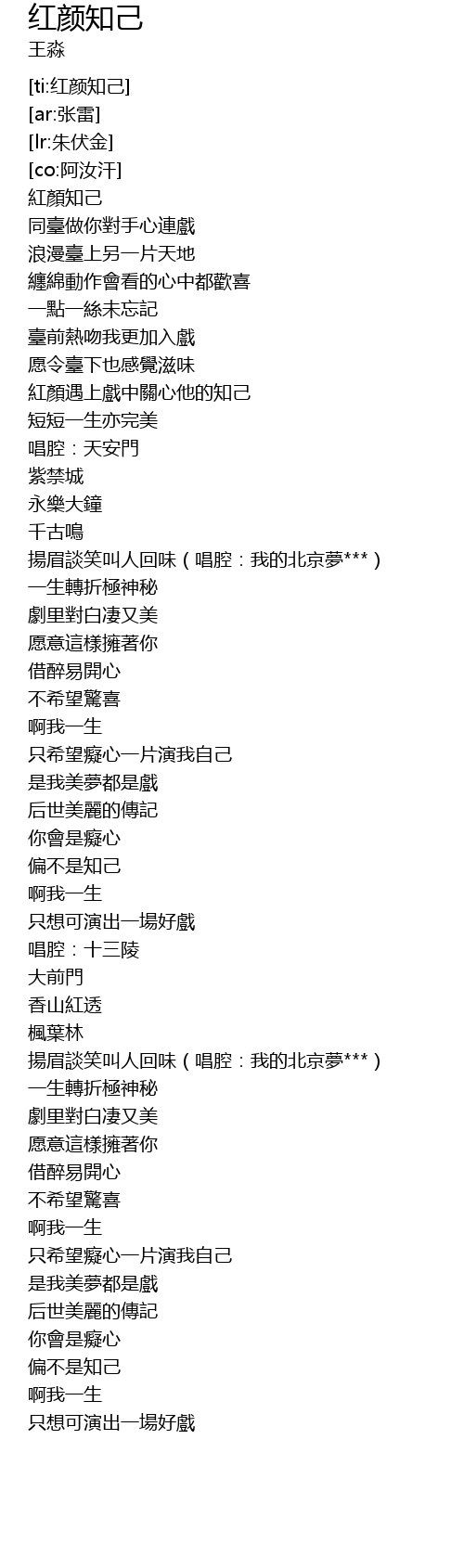 红颜知己
王淼

[ti:红颜知己]
[ar:张雷]
[lr:朱伏金]
[co:阿汝汗]
紅顏知己
同臺做你對手心連戲
浪漫臺上另一片天地
纏綿動作會看的心中都歡喜
一點一絲未忘記
臺前熱吻我更加入戲
愿令臺下也感覺滋味
紅顏遇上戲中關心他的知己
短短一生亦完美
唱腔：天安門
紫禁城
永樂大鐘
千古鳴
揚眉談笑叫人回味（唱腔：我的北京夢***）
一生轉折極神秘
劇里對白凄又美
愿意這樣擁著你
借醉易開心
不希望驚喜
啊我一生
只希望癡心一片演我自己
是我美夢都是戲
后世美麗的傳記
你會是癡心
偏不是知己
啊我一生
只想可演出一場好戲
唱腔：十三陵
大前門
香山紅透
楓葉林
揚眉談笑叫人回味（唱腔：我的北京夢***）
一生轉折極神秘
劇里對白凄又美
愿意這樣擁著你
借醉易開心
不希望驚喜
啊我一生
只希望癡心一片演我自己
是我美夢都是戲
后世美麗的傳記
你會是癡心
偏不是知己
啊我一生
只想可演出一場好戲